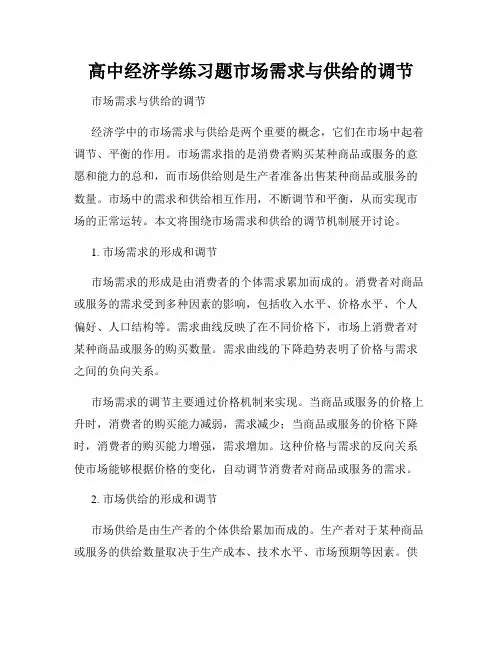 高中经济学练习题市场需求与供给的调节

市场需求与供给的调节

经济学中的市场需求与供给是两个重要的概念，它们在市场中起着调节、平衡的作用。市场需求指的是消费者购买某种商品或服务的意愿和能力的总和，而市场供给则是生产者准备出售某种商品或服务的数量。市场中的需求和供给相互作用，不断调节和平衡，从而实现市场的正常运转。本文将围绕市场需求和供给的调节机制展开讨论。

1. 市场需求的形成和调节

市场需求的形成是由消费者的个体需求累加而成的。消费者对商品或服务的需求受到多种因素的影响，包括收入水平、价格水平、个人偏好、人口结构等。需求曲线反映了在不同价格下，市场上消费者对某种商品或服务的购买数量。需求曲线的下降趋势表明了价格与需求之间的负向关系。

市场需求的调节主要通过价格机制来实现。当商品或服务的价格上升时，消费者的购买能力减弱，需求减少；当商品或服务的价格下降时，消费者的购买能力增强，需求增加。这种价格与需求的反向关系使市场能够根据价格的变化，自动调节消费者对商品或服务的需求。

2. 市场供给的形成和调节

市场供给是由生产者的个体供给累加而成的。生产者对于某种商品或服务的供给数量取决于生产成本、技术水平、市场预期等因素。供